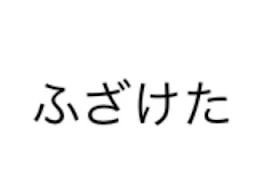 ふざけた